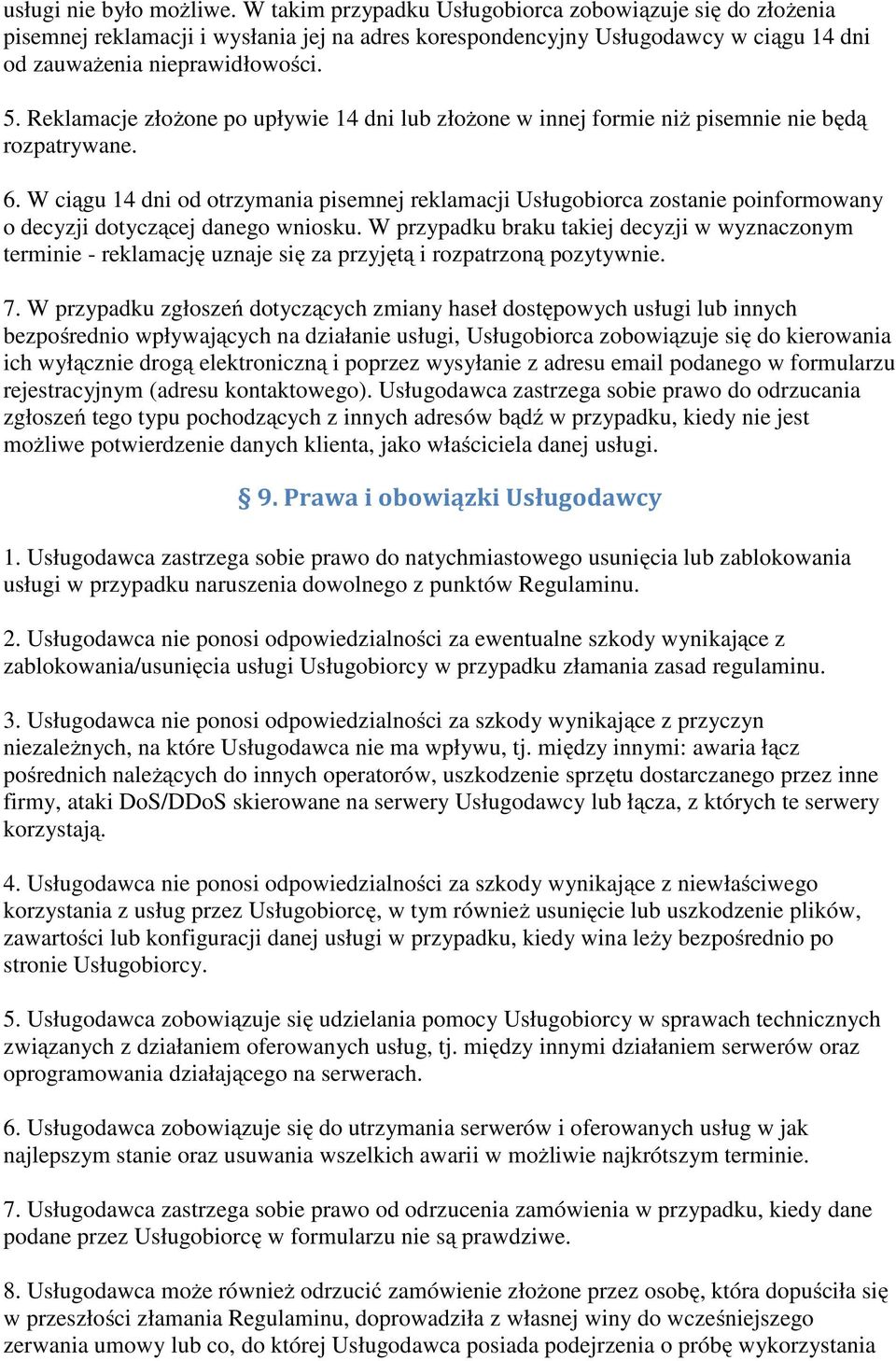 usługi nie było możliwe. W takim przypadku Usługobiorca zobowiązuje się do złożenia pisemnej reklamacji i wysłania jej na adres korespondencyjny Usługodawcy w ciągu 14 dni od zauważenia nieprawidłowości.

5. Reklamacje złożone po upływie 14 dni lub złożone w innej formie niż pisemnie nie będą rozpatrywane.

6. W ciągu 14 dni od otrzymania pisemnej reklamacji Usługobiorca zostanie poinformowany o decyzji dotyczącej danego wniosku. W przypadku braku takiej decyzji w wyznaczonym terminie - reklamację uznaje się za przyjętą i rozpatrzoną pozytywnie.

7. W przypadku zgłoszeń dotyczących zmiany haseł dostępowych usługi lub innych bezpośrednio wpływających na działanie usługi, Usługobiorca zobowiązuje się do kierowania ich wyłącznie drogą elektroniczną i poprzez wysyłanie z adresu email podanego w formularzu rejestracyjnym (adresu kontaktowego). Usługodawca zastrzega sobie prawo do odrzucania zgłoszeń tego typu pochodzących z innych adresów bądź w przypadku, kiedy nie jest możliwe potwierdzenie danych klienta, jako właściciela danej usługi.

§ 9. Prawa i obowiązki Usługodawcy

1. Usługodawca zastrzega sobie prawo do natychmiastowego usunięcia lub zablokowania usługi w przypadku naruszenia dowolnego z punktów Regulaminu.

2. Usługodawca nie ponosi odpowiedzialności za ewentualne szkody wynikające z zablokowania/usunięcia usługi Usługobiorcy w przypadku złamania zasad regulaminu.

3. Usługodawca nie ponosi odpowiedzialności za szkody wynikające z przyczyn niezależnych, na które Usługodawca nie ma wpływu, tj. między innymi: awaria łącz pośrednich należących do innych operatorów, uszkodzenie sprzętu dostarczanego przez inne firmy, ataki DoS/DDoS skierowane na serwery Usługodawcy lub łącza, z których te serwery korzystają.

4. Usługodawca nie ponosi odpowiedzialności za szkody wynikające z niewłaściwego korzystania z usług przez Usługobiorcę, w tym również usunięcie lub uszkodzenie plików, zawartości lub konfiguracji danej usługi w przypadku, kiedy wina leży bezpośrednio po stronie Usługobiorcy.

5. Usługodawca zobowiązuje się udzielania pomocy Usługobiorcy w sprawach technicznych związanych z działaniem oferowanych usług, tj. między innymi działaniem serwerów oraz oprogramowania działającego na serwerach.

6. Usługodawca zobowiązuje się do utrzymania serwerów i oferowanych usług w jak najlepszym stanie oraz usuwania wszelkich awarii w możliwie najkrótszym terminie.

7. Usługodawca zastrzega sobie prawo od odrzucenia zamówienia w przypadku, kiedy dane podane przez Usługobiorcę w formularzu nie są prawdziwe.

8. Usługodawca może również odrzucić zamówienie złożone przez osobę, która dopuściła się w przeszłości złamania Regulaminu, doprowadziła z własnej winy do wcześniejszego zerwania umowy lub co, do której Usługodawca posiada podejrzenia o próbę wykorzystania